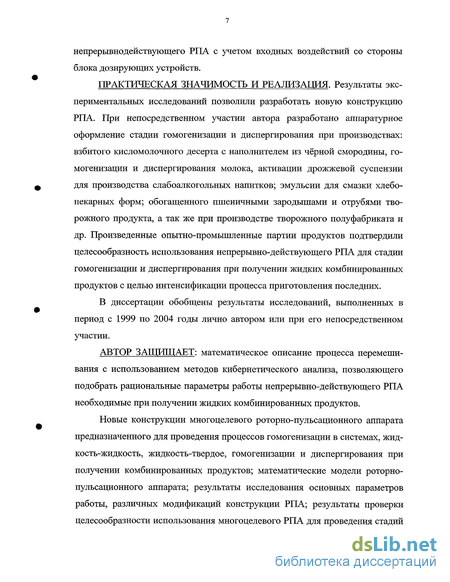 7

непрерывнодействующего РПА с учетом входных воздействий со стороны блока дозирующих устройств.

ПРАКТИЧЕСКАЯ ЗНАЧИМОСТЬ И РЕАЛИЗАЦИЯ. Результаты экспериментальных исследований позволили разработать новую конструкцию РПА. При непосредственном участии автора разработано аппаратурное оформление стадии гомогенизации и диспергирования при производствах: взбитого кисломолочного десерта с наполнителем из чёрной смородины, гомогенизации и диспергирования молока, активации дрожжевой суспензии для производства слабоалкогольных напитков; эмульсии для смазки хлебопекарных форм; обогащенного пшеничными зародышами и отрубями творожного продукта, а так же при производстве творожного полуфабриката и др. Произведенные опытно-промышленные партии продуктов подтвердили целесообразность использования непрерывно-действующего РПА для стадии гомогенизации и диспергирования при получении жидких комбинированных продуктов с целью интенсификации процесса приготовления последних.

В диссертации обобщены результаты исследований, выполненных в период с 1999 по 2004 годы лично автором или при его непосредственном участии.

АВТОР ЗАЩИЩАЕТ: математическое описание процесса перемешивания с использованием методов кибернетического анализа, позволяющего подобрать рациональные параметры работы непрерывно-действующего РПА необходимые при получении жидких комбинированных продуктов.

Новые конструкции многоцелевого роторно-пульсационного аппарата предназначенного для проведения процессов гомогенизации в системах, жидкость-жидкость, жидкость-твердое, гомогенизации и диспергирования при получении комбинированных продуктов; математические модели роторно-пульсационного аппарата; результаты исследования основных параметров работы, различных модификаций конструкции РПА; результаты проверки целесообразности использования многоцелевого РПА для проведения стадий

dsLib.net
библиотека диссертаций